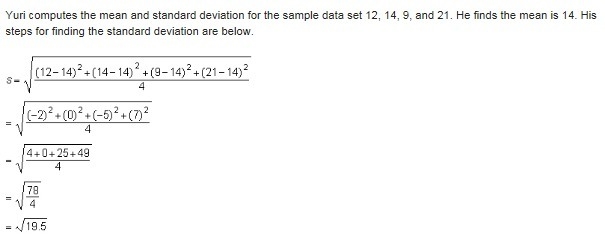 Yuri computes the mean and standard deviation for the sample data set 12, 14, 9, and 21. He finds the mean is 14. His steps for finding the standard deviation are below.

$s = \sqrt{\frac{(12-14)^2+(14-14)^2+(9-14)^2+(21-14)^2}{4}}$

$= \sqrt{\frac{(-2)^2+(0)^2+(-5)^2+(7)^2}{4}}$

$= \sqrt{\frac{4+0+25+49}{4}}$

$= \sqrt{\frac{78}{4}}$

$= \sqrt{19.5}$